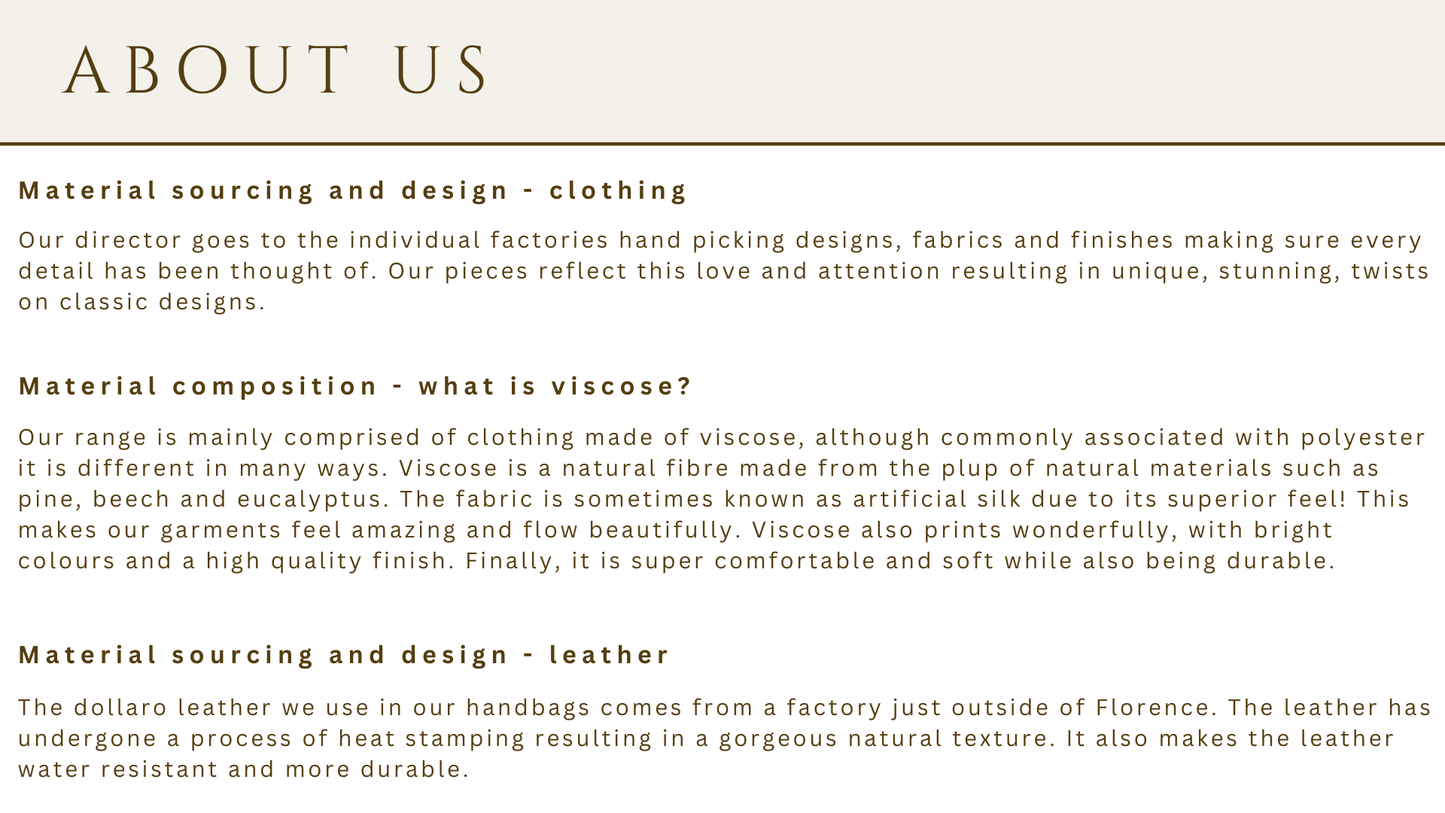 ABOUT US

Material sourcing and design - clothing

Our director goes to the individual factories hand picking designs, fabrics and finishes making sure every detail has been thought of. Our pieces reflect this love and attention resulting in unique, stunning, twists on classic designs.

Material composition - what is viscose?

Our range is mainly comprised of clothing made of viscose, although commonly associated with polyester it is different in many ways. Viscose is a natural fibre made from the plup of natural materials such as pine, beech and eucalyptus. The fabric is sometimes known as artificial silk due to its superior feel! This makes our garments feel amazing and flow beautifully. Viscose also prints wonderfully, with bright colours and a high quality finish. Finally, it is super comfortable and soft while also being durable.

Material sourcing and design - leather

The dollaro leather we use in our handbags comes from a factory just outside of Florence. The leather has undergone a process of heat stamping resulting in a gorgeous natural texture. It also makes the leather water resistant and more durable.